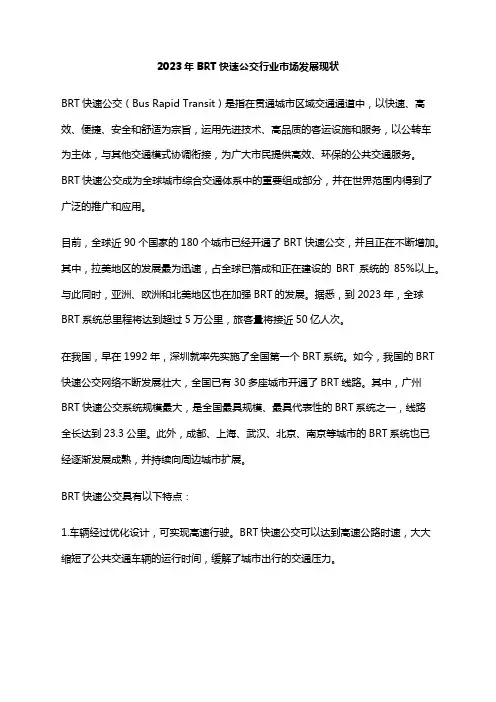 2023年BRT快速公交行业市场发展现状

BRT快速公交（Bus Rapid Transit）是指在贯通城市区域交通通道中，以快速、高效、便捷、安全和舒适为宗旨，运用先进技术、高品质的客运设施和服务，以公转车为主体，与其他交通模式协调衔接，为广大市民提供高效、环保的公共交通服务。BRT快速公交成为全球城市综合交通体系中的重要组成部分，并在世界范围内得到了广泛的推广和应用。

目前，全球近90个国家的180个城市已经开通了BRT快速公交，并且正在不断增加。其中，拉美地区的发展最为迅速，占全球已落成和正在建设的 BRT 系统的 85%以上。与此同时，亚洲、欧洲和北美地区也在加强BRT的发展。据悉，到2023年，全球BRT系统总里程将达到超过5万公里，旅客量将接近50亿人次。

在我国，早在1992年，深圳就率先实施了全国第一个BRT系统。如今，我国的BRT快速公交网络不断发展壮大，全国已有30多座城市开通了BRT线路。其中，广州BRT快速公交系统规模最大，是全国最具规模、最具代表性的BRT系统之一，线路全长达到23.3公里。此外，成都、上海、武汉、北京、南京等城市的BRT系统也已经逐渐发展成熟，并持续向周边城市扩展。

BRT快速公交具有以下特点：

1.车辆经过优化设计，可实现高速行驶。BRT快速公交可以达到高速公路时速，大大缩短了公共交通车辆的运行时间，缓解了城市出行的交通压力。